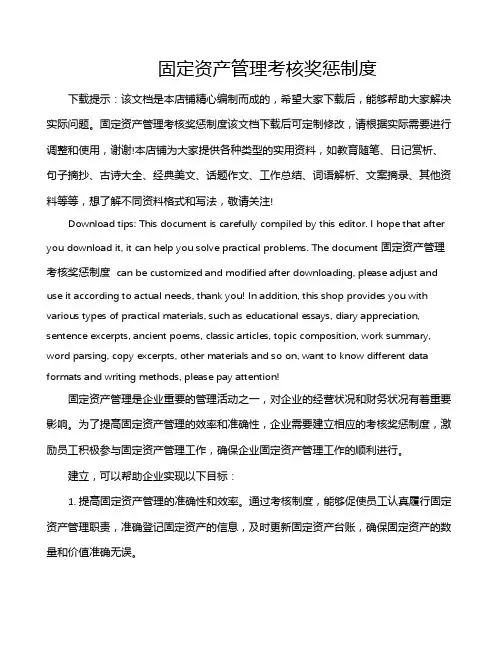 固定资产管理考核奖惩制度

下载提示：该文档是本店铺精心编制而成的，希望大家下载后，能够帮助大家解决实际问题。固定资产管理考核奖惩制度该文档下载后可定制修改，请根据实际需要进行调整和使用，谢谢!本店铺为大家提供各种类型的实用资料，如教育随笔、日记赏析、句子摘抄、古诗大全、经典美文、话题作文、工作总结、词语解析、文案摘录、其他资料等等，想了解不同资料格式和写法，敬请关注!

Download tips: This document is carefully compiled by this editor. I hope that after you download it, it can help you solve practical problems. The document 固定资产管理考核奖惩制度 can be customized and modified after downloading, please adjust and use it according to actual needs, thank you! In addition, this shop provides you with various types of practical materials, such as educational essays, diary appreciation, sentence excerpts, ancient poems, classic articles, topic composition, work summary, word parsing, copy excerpts, other materials and so on, want to know different data formats and writing methods, please pay attention!

固定资产管理是企业重要的管理活动之一，对企业的经营状况和财务状况有着重要影响。为了提高固定资产管理的效率和准确性，企业需要建立相应的考核奖惩制度，激励员工积极参与固定资产管理工作，确保企业固定资产管理工作的顺利进行。

建立，可以帮助企业实现以下目标：

1. 提高固定资产管理的准确性和效率。通过考核制度，能够促使员工认真履行固定资产管理职责，准确登记固定资产的信息，及时更新固定资产台账，确保固定资产的数量和价值准确无误。